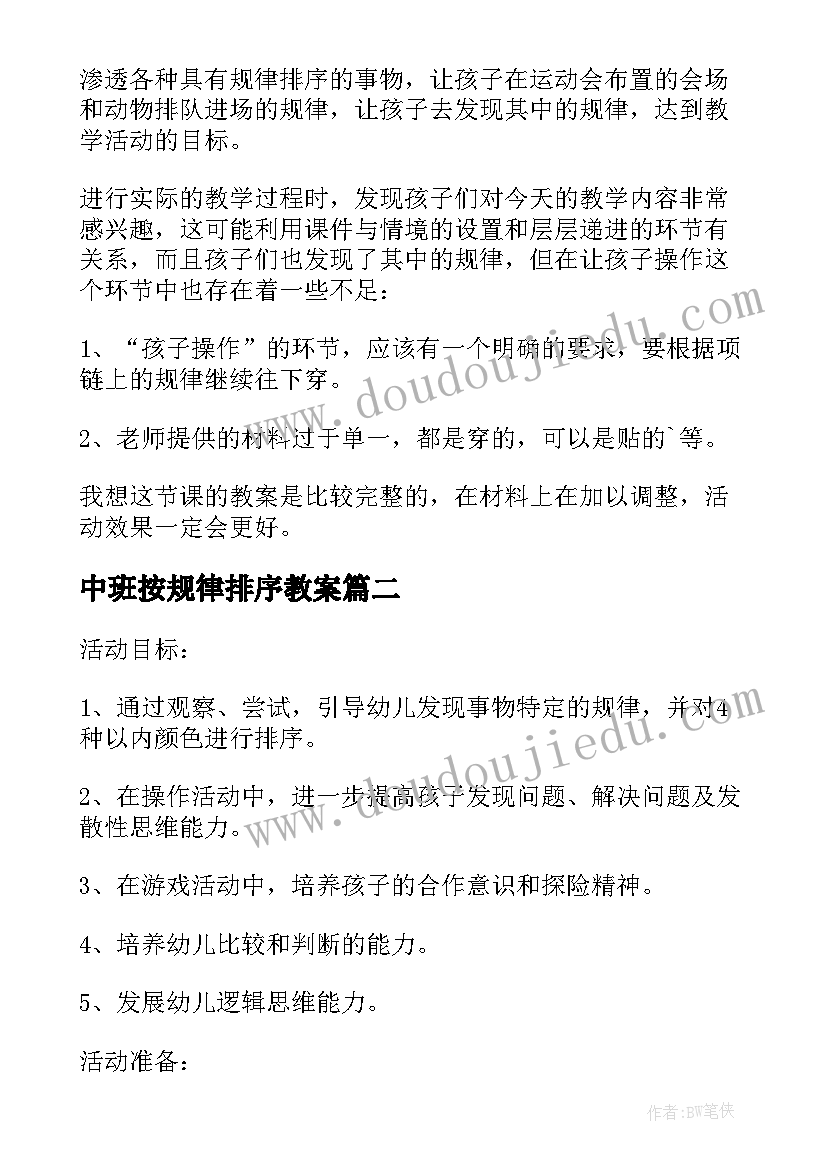 渗透各种具有规律排序的事物，让孩子在运动会布置的会场和动物排队进场的规律，让孩子去发现其中的规律，达到教学活动的目标。

进行实际的教学过程时，发现孩子们对今天的教学内容非常感兴趣，这可能利用课件与情境的设置和层层递进的环节有关系，而且孩子们也发现了其中的规律，但在让孩子操作这个环节中也存在着一些不足：

1、“孩子操作”的环节，应该有一个明确的要求，要根据项链上的规律继续往下穿。

2、老师提供的材料过于单一，都是穿的，可以是贴的`等。

我想这节课的教案是比较完整的，在材料上在加以调整，活动效果一定会更好。

中班按规律排序教案篇二

活动目标：

1、通过观察、尝试，引导幼儿发现事物特定的规律，并对4种以内颜色进行排序。

2、在操作活动中，进一步提高孩子发现问题、解决问题及发散性思维能力。

3、在游戏活动中，培养孩子的合作意识和探险精神。

4、培养幼儿比较和判断的能力。

5、发展幼儿逻辑思维能力。

活动准备：

www.doudoujiedu.com

www.doudoujiedu.com

作者:BW笔侠